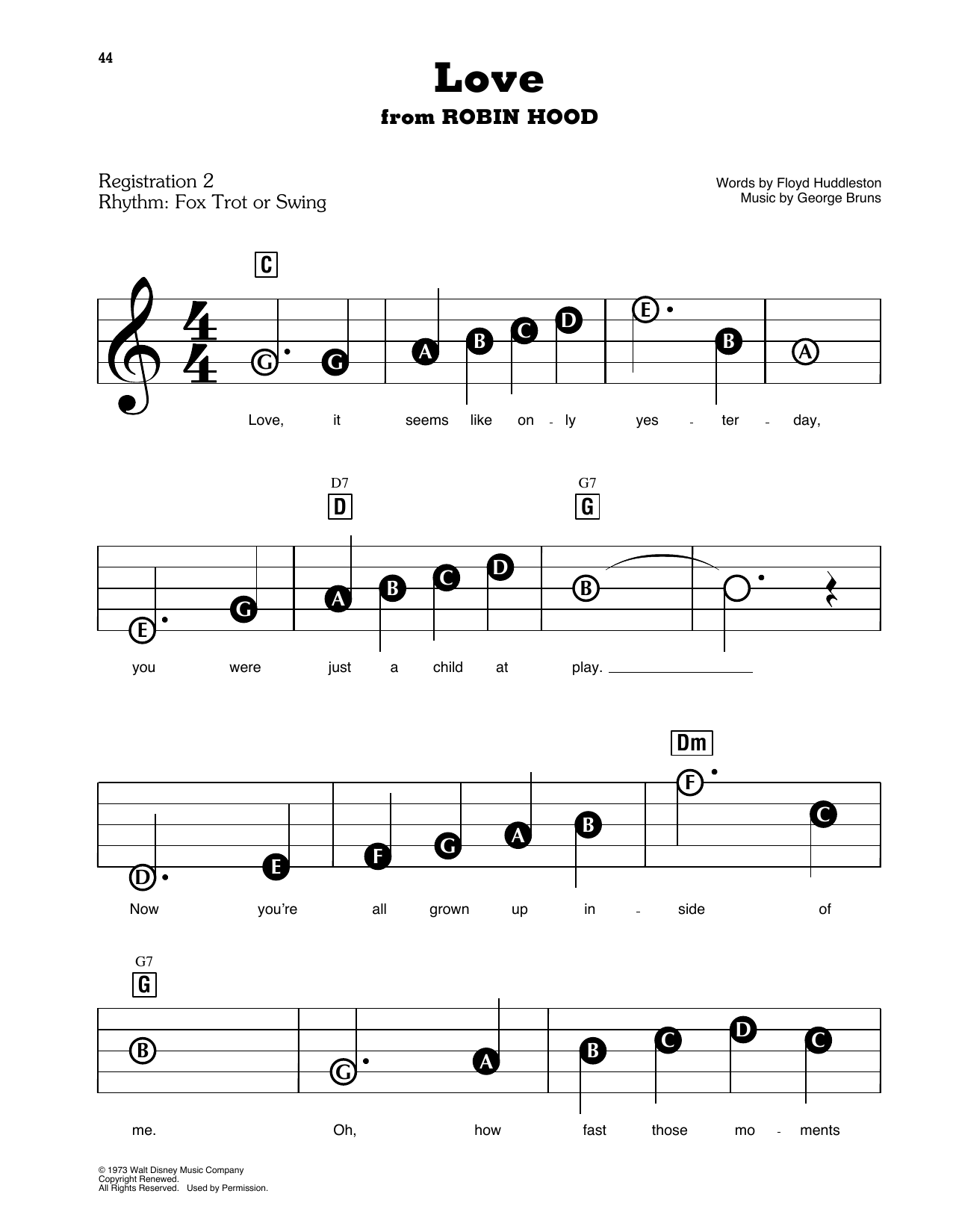 44

Love
from ROBIN HOOD

Registration 2
Rhythm: Fox Trot or Swing

Words by Floyd Huddleston
Music by George Bruns

C

G G A B C D E B A

Love, it seems like on - ly yes - ter - day,

D7 D G7 G

E G A B C D B

you were just a child at play.

Dm

D E F G A B F C

Now you're all grown up in - side of

G7 G

B G A B C D C

me. Oh, how fast those mo - ments

© 1973 Walt Disney Music Company
Copyright Renewed.
All Rights Reserved. Used by Permission.